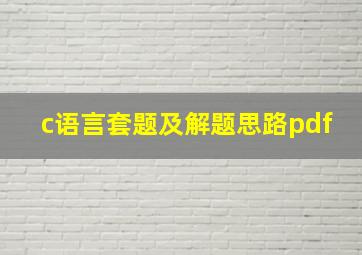 c语言套题及解题思路pdf